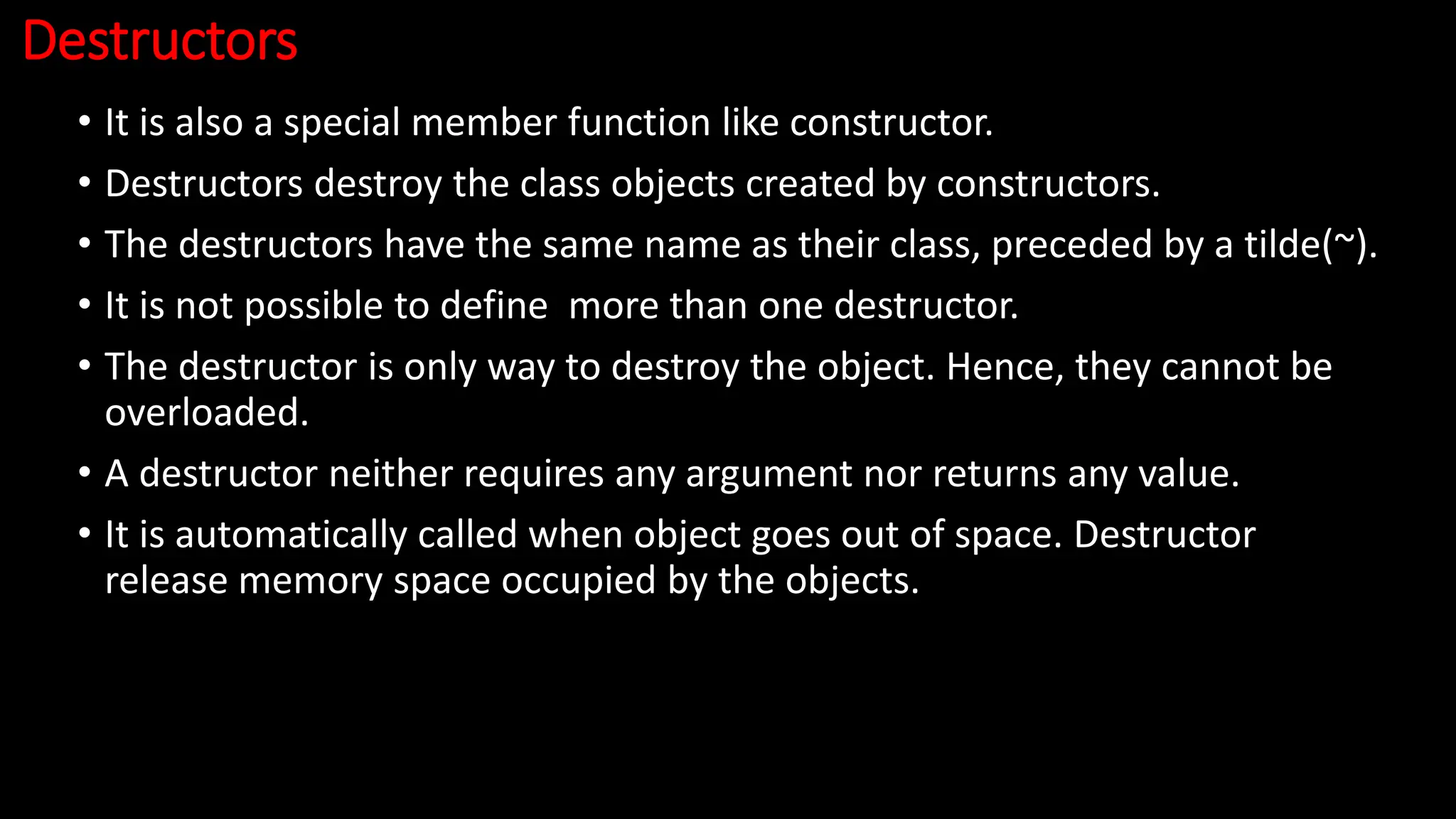 Destructors

• It is also a special member function like constructor.
• Destructors destroy the class objects created by constructors.
• The destructors have the same name as their class, preceded by a tilde(~).
• It is not possible to define  more than one destructor.
• The destructor is only way to destroy the object. Hence, they cannot be overloaded.
• A destructor neither requires any argument nor returns any value.
• It is automatically called when object goes out of space. Destructor release memory space occupied by the objects.